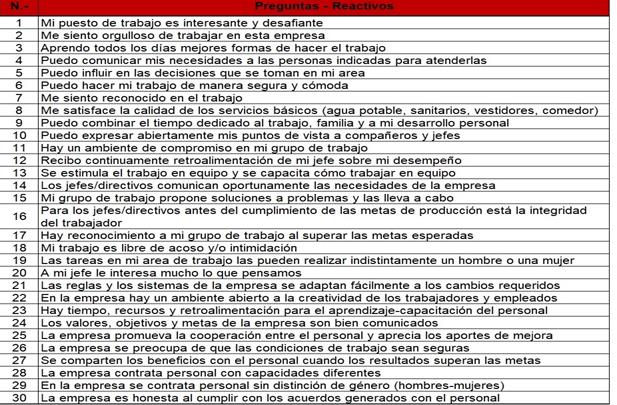 | N.- | Preguntas - Reactivos |
|---|---|
| 1 | Mi puesto de trabajo es interesante y desafiante |
| 2 | Me siento orgulloso de trabajar en esta empresa |
| 3 | Aprendo todos los días mejores formas de hacer el trabajo |
| 4 | Puedo comunicar mis necesidades a las personas indicadas para atenderlas |
| 5 | Puedo influir en las decisiones que se toman en mi area |
| 6 | Puedo hacer mi trabajo de manera segura y cómoda |
| 7 | Me siento reconocido en el trabajo |
| 8 | Me satisface la calidad de los servicios básicos (agua potable, sanitarios, vestidores, comedor) |
| 9 | Puedo combinar el tiempo dedicado al trabajo, familia y a mi desarrollo personal |
| 10 | Puedo expresar abiertamente mis puntos de vista a compañeros y jefes |
| 11 | Hay un ambiente de compromiso en mi grupo de trabajo |
| 12 | Recibo continuamente retroalimentación de mi jefe sobre mi desempeño |
| 13 | Se estimula el trabajo en equipo y se capacita cómo trabajar en equipo |
| 14 | Los jefes/directivos comunican oportunamente las necesidades de la empresa |
| 15 | Mi grupo de trabajo propone soluciones a problemas y las lleva a cabo |
| 16 | Para los jefes/directivos antes del cumplimiento de las metas de producción está la integridad del trabajador |
| 17 | Hay reconocimiento a mi grupo de trabajo al superar las metas esperadas |
| 18 | Mi trabajo es libre de acoso y/o intimidación |
| 19 | Las tareas en mi area de trabajo las pueden realizar indistintamente un hombre o una mujer |
| 20 | A mi jefe le interesa mucho lo que pensamos |
| 21 | Las reglas y los sistemas de la empresa se adaptan fácilmente a los cambios requeridos |
| 22 | En la empresa hay un ambiente abierto a la creatividad de los trabajadores y empleados |
| 23 | Hay tiempo, recursos y retroalimentación para el aprendizaje-capacitación del personal |
| 24 | Los valores, objetivos y metas de la empresa son bien comunicados |
| 25 | La empresa promueva la cooperación entre el personal y aprecia los aportes de mejora |
| 26 | La empresa se preocupa de que las condiciones de trabajo sean seguras |
| 27 | Se comparten los beneficios con el personal cuando los resultados superan las metas |
| 28 | La empresa contrata personal con capacidades diferentes |
| 29 | En la empresa se contrata personal sin distinción de género (hombres-mujeres) |
| 30 | La empresa es honesta al cumplir con los acuerdos generados con el personal |